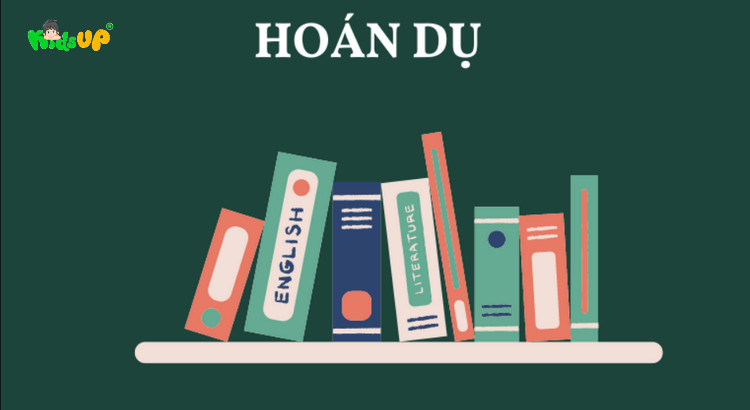 KidsUP®

HOÁN DỤ

ENGLISH

LITERATURE